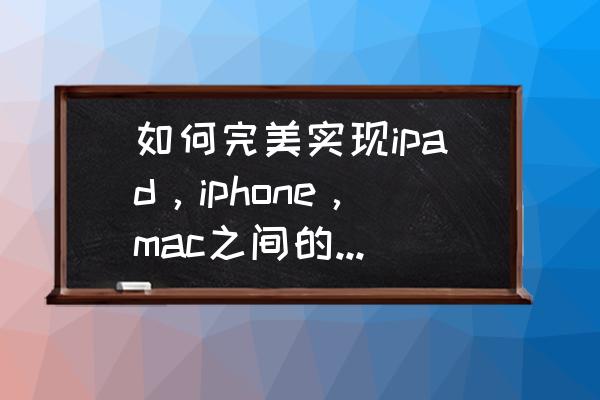 如何完美实现ipad，iphone，mac之间的...